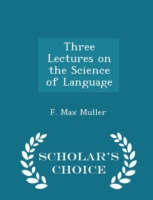 Three Lectures on the Science of Language

F. Max Muller

SCHOLAR'S CHOICE